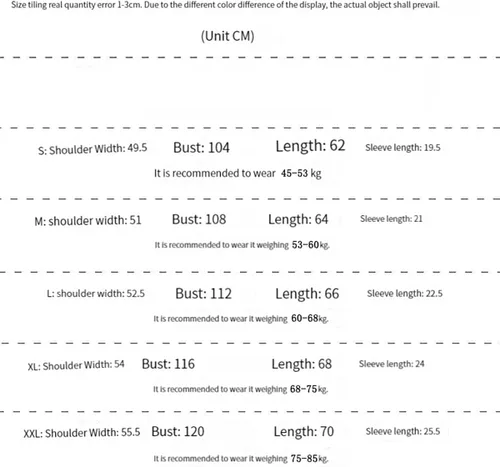 Size tiling real quantity error 1-3cm. Due to the different color difference of the display, the actual object shall prevail.

(Unit CM)

S: Shoulder Width: 49.5 Bust: 104 Length: 62 Sleeve length: 19.5

It is recommended to wear 45-53 kg

M: shoulder width: 51 Bust: 108 Length: 64 Sleeve length: 21

It is recommended to wear it weighing 53-60kg.

L: shoulder width: 52.5 Bust: 112 Length: 66 Sleeve length: 22.5

It is recommended to wear it weighing 60-68kg.

XL: Shoulder Width: 54 Bust: 116 Length: 68 Sleeve length: 24

It is recommended to wear it weighing 68-75kg.

XXL: Shoulder Width: 55.5 Bust: 120 Length: 70 Sleeve length: 25.5

It is recommended to wear it weighing 75-85kg.